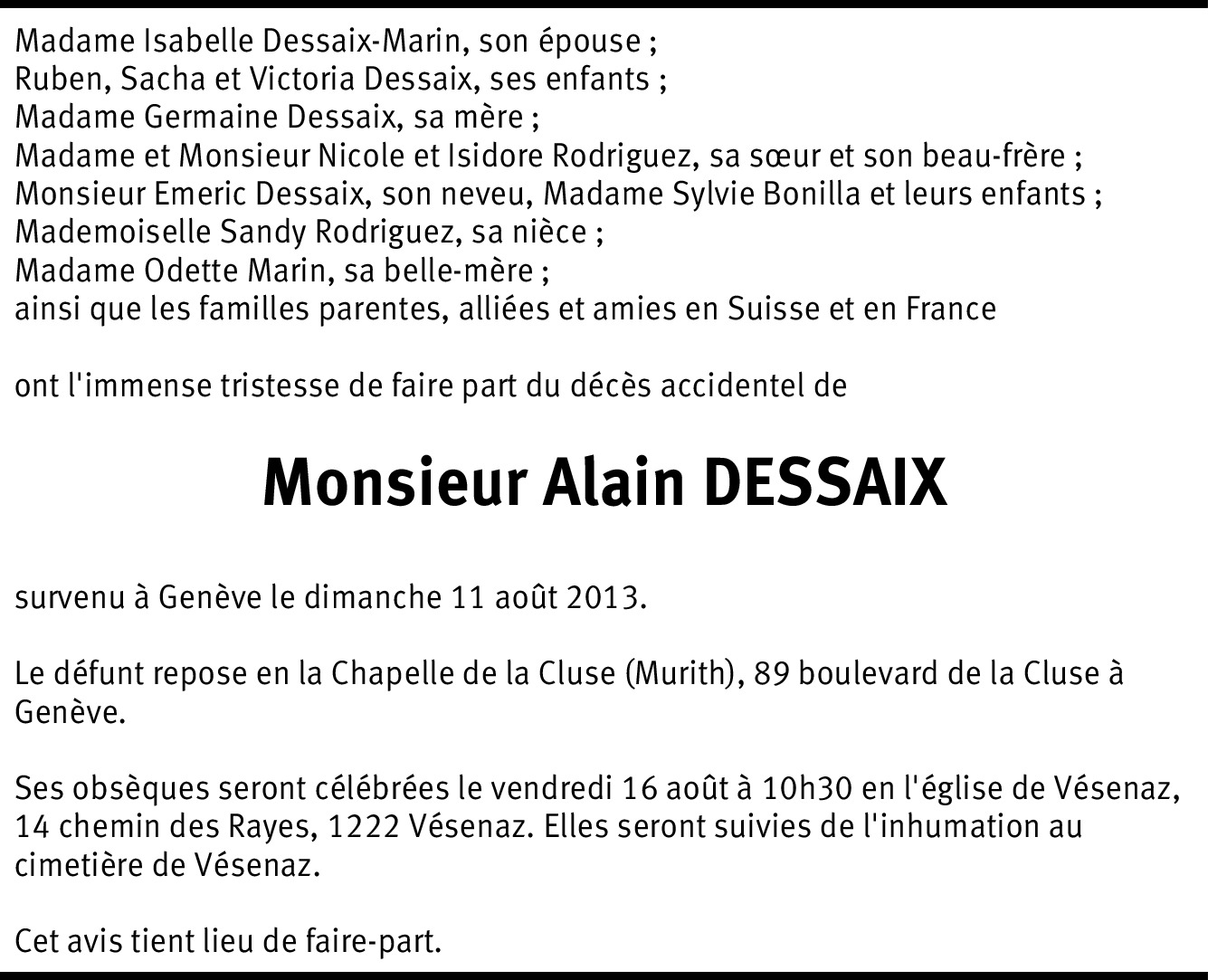 Madame Isabelle Dessaix-Marin, son épouse ;
Ruben, Sacha et Victoria Dessaix, ses enfants ;
Madame Germaine Dessaix, sa mère ;
Madame et Monsieur Nicole et Isidore Rodriguez, sa sœur et son beau-frère ;
Monsieur Emeric Dessaix, son neveu, Madame Sylvie Bonilla et leurs enfants ;
Mademoiselle Sandy Rodriguez, sa nièce ;
Madame Odette Marin, sa belle-mère ;
ainsi que les familles parentes, alliées et amies en Suisse et en France

ont l'immense tristesse de faire part du décès accidentel de

Monsieur Alain DESSAIX

survenu à Genève le dimanche 11 août 2013.

Le défunt repose en la Chapelle de la Cluse (Murith), 89 boulevard de la Cluse à Genève.

Ses obsèques seront célébrées le vendredi 16 août à 10h30 en l'église de Vésenaz, 14 chemin des Rayes, 1222 Vésenaz. Elles seront suivies de l'inhumation au cimetière de Vésenaz.

Cet avis tient lieu de faire-part.